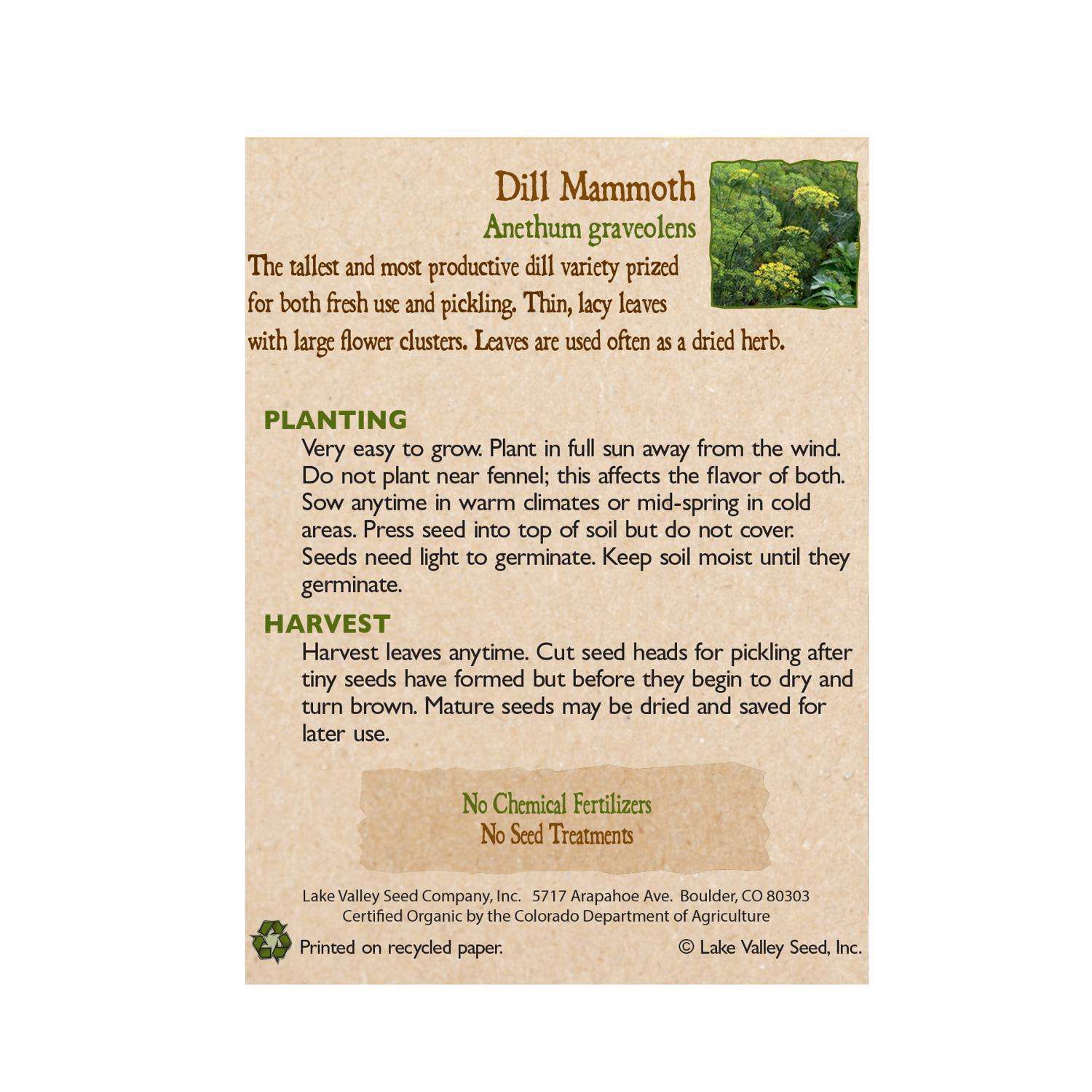 Dill Mammoth
Anethum graveolens

The tallest and most productive dill variety prized for both fresh use and pickling. Thin, lacy leaves with large flower clusters. Leaves are used often as a dried herb.

PLANTING
Very easy to grow. Plant in full sun away from the wind. Do not plant near fennel; this affects the flavor of both. Sow anytime in warm climates or mid-spring in cold areas. Press seed into top of soil but do not cover. Seeds need light to germinate. Keep soil moist until they germinate.

HARVEST
Harvest leaves anytime. Cut seed heads for pickling after tiny seeds have formed but before they begin to dry and turn brown. Mature seeds may be dried and saved for later use.

No Chemical Fertilizers
No Seed Treatments

Lake Valley Seed Company, Inc. 5717 Arapahoe Ave. Boulder, CO 80303
Certified Organic by the Colorado Department of Agriculture

Printed on recycled paper.
© Lake Valley Seed, Inc.